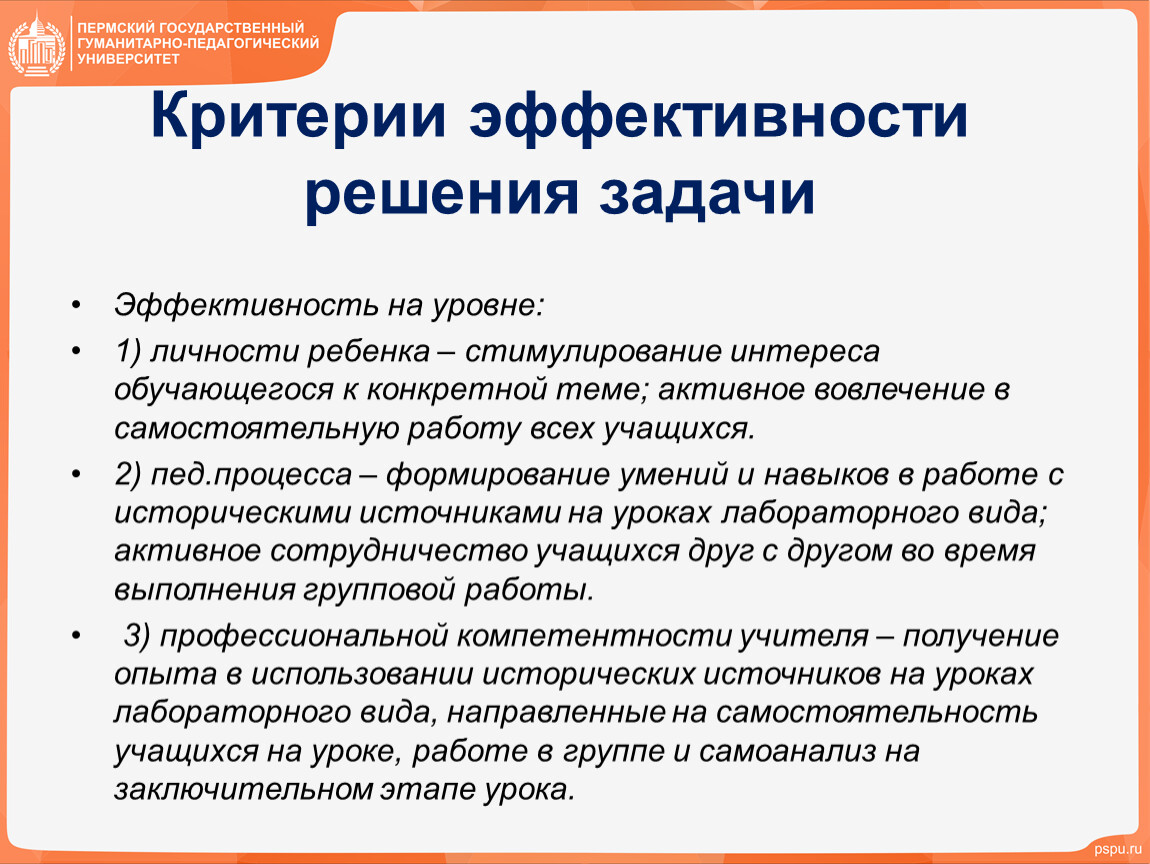 ПЕРМСКИЙ ГОСУДАРСТВЕННЫЙ ГУМАНИТАРНО-ПЕДАГОГИЧЕСКИЙ УНИВЕРСИТЕТ

Критерии эффективности решения задачи

• Эффективность на уровне:

• 1) личности ребенка – стимулирование интереса обучающегося к конкретной теме; активное вовлечение в самостоятельную работу всех учащихся.

• 2) пед.процесса – формирование умений и навыков в работе с историческими источниками на уроках лабораторного вида; активное сотрудничество учащихся друг с другом во время выполнения групповой работы.

• 3) профессиональной компетентности учителя – получение опыта в использовании исторических источников на уроках лабораторного вида, направленные на самостоятельность учащихся на уроке, работе в группе и самоанализ на заключительном этапе урока.

pspu.ru